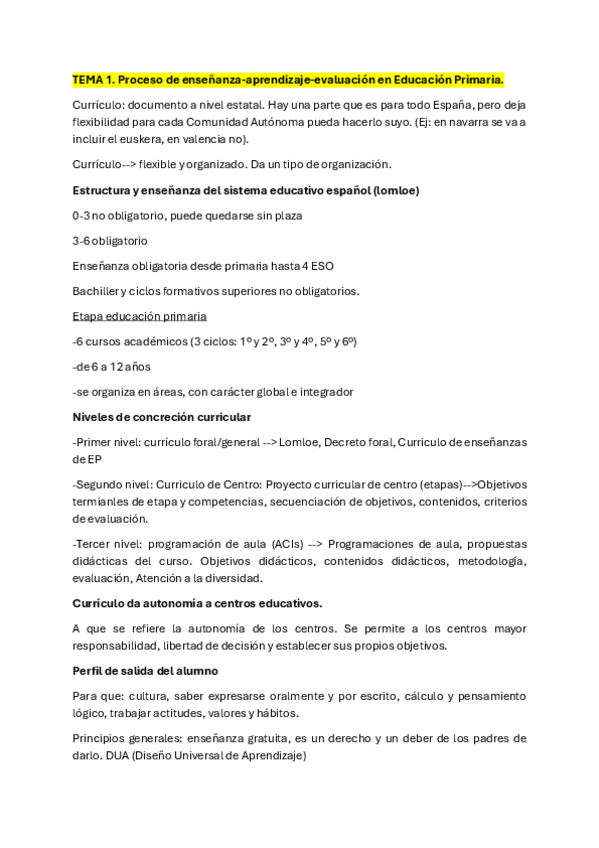 TEMA 1. Proceso de enseñanza-aprendizaje-evaluación en Educación Primaria.

Currículo: documento a nivel estatal. Hay una parte que es para todo España, pero deja flexibilidad para cada Comunidad Autónoma pueda hacerlo suyo. (Ej: en navarra se va a incluir el euskera, en valencia no).

Currículo--> flexible y organizado. Da un tipo de organización.

Estructura y enseñanza del sistema educativo español (lomloe)

0-3 no obligatorio, puede quedarse sin plaza

3-6 obligatorio

Enseñanza obligatoria desde primaria hasta 4 ESO

Bachiller y ciclos formativos superiores no obligatorios.

Etapa educación primaria

-6 cursos académicos (3 ciclos: 1º y 2º, 3º y 4º, 5º y 6º)

-de 6 a 12 años

-se organiza en áreas, con carácter global e integrador

Niveles de concreción curricular

-Primer nivel: currículo foral/general --> Lomloe, Decreto foral, Curriculo de enseñanzas de EP

-Segundo nivel: Curriculo de Centro: Proyecto curricular de centro (etapas)-->Objetivos termianles de etapa y competencias, secuenciación de objetivos, contenidos, criterios de evaluación.

-Tercer nivel: programación de aula (ACIs) --> Programaciones de aula, propuestas didácticas del curso. Objetivos didácticos, contenidos didácticos, metodología, evaluación, Atención a la diversidad.

Currículo da autonomía a centros educativos.

A que se refiere la autonomía de los centros. Se permite a los centros mayor responsabilidad, libertad de decisión y establecer sus propios objetivos.

Perfil de salida del alumno

Para que: cultura, saber expresarse oralmente y por escrito, cálculo y pensamiento lógico, trabajar actitudes, valores y hábitos.

Principios generales: enseñanza gratuita, es un derecho y un deber de los padres de darlo. DUA (Diseño Universal de Aprendizaje)